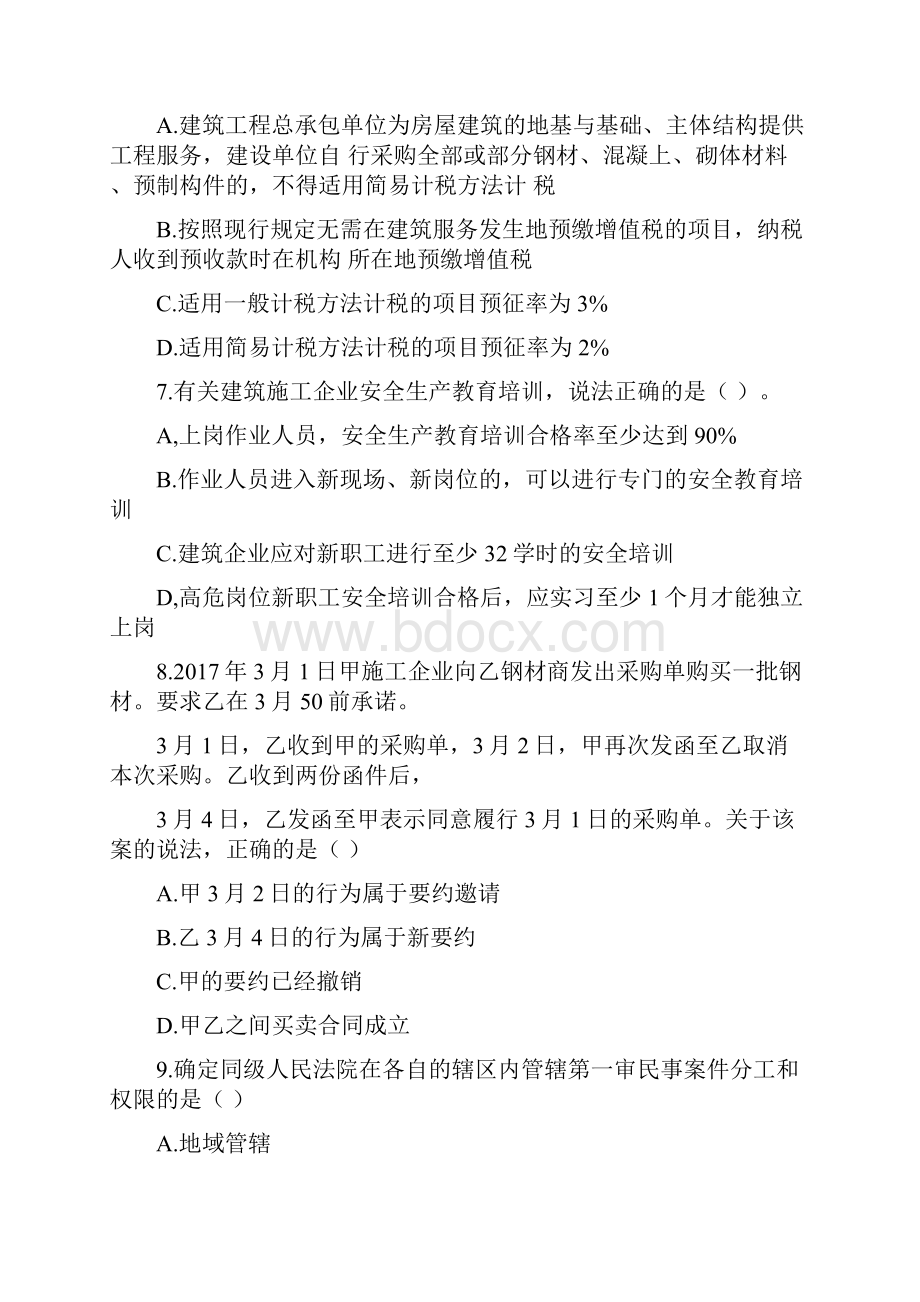 A.建筑工程总承包单位为房屋建筑的地基与基础、主体结构提供工程服务，建设单位自 行采购全部或部分钢材、混凝上、砌体材料、预制构件的，不得适用简易计税方法计 税

B.按照现行规定无需在建筑服务发生地预缴增值税的项目，纳税人收到预收款时在机构 所在地预缴增值税

C.适用一般计税方法计税的项目预征率为 3%

D.适用简易计税方法计税的项目预征率为 2%

7.有关建筑施工企业安全生产教育培训，说法正确的是（ ）。

A,上岗作业人员，安全生产教育培训合格率至少达到 90%

B.作业人员进入新现场、新岗位的，可以进行专门的安全教育培训

C.建筑企业应对新职工进行至少 32 学时的安全培训

D,高危岗位新职工安全培训合格后，应实习至少 1 个月才能独立上岗

www.bdocx.com

8.2017 年 3 月 1 日甲施工企业向乙钢材商发出采购单购买一批钢材。要求乙在 3 月 50 前承诺。

3 月 1 日，乙收到甲的采购单，3 月 2 日，甲再次发函至乙取消本次采购。乙收到两份函件后，

3 月 4 日，乙发函至甲表示同意履行 3 月 1 日的采购单。关于该案的说法，正确的是（ ）

A.甲 3 月 2 日的行为属于要约邀请

B.乙 3 月 4 日的行为属于新要约

C.甲的要约已经撤销

D.甲乙之间买卖合同成立

9.确定同级人民法院在各自的辖区内管辖第一审民事案件分工和权限的是（ ）

A.地域管辖